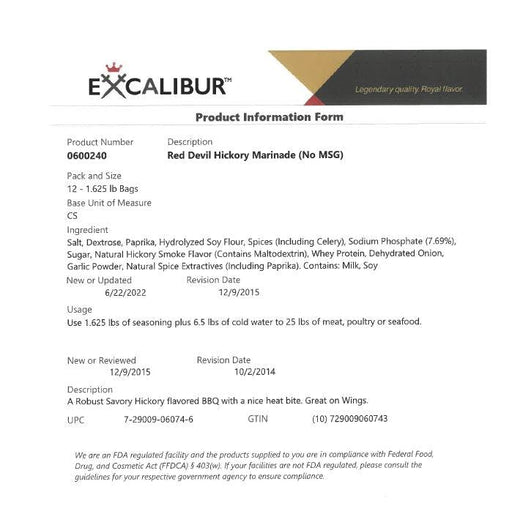 EXCALIBUR™

Legendary quality. Royal flavor.

Product Information Form

Product Number
0600240

Description
Red Devil Hickory Marinade (No MSG)

Pack and Size
12 - 1.625 lb Bags

Base Unit of Measure
CS

Ingredient
Salt, Dextrose, Paprika, Hydrolyzed Soy Flour, Spices (Including Celery), Sodium Phosphate (7.69%), Sugar, Natural Hickory Smoke Flavor (Contains Maltodextrin), Whey Protein, Dehydrated Onion, Garlic Powder, Natural Spice Extractives (Including Paprika). Contains: Milk, Soy

New or Updated
6/22/2022

Revision Date
12/9/2015

Usage
Use 1.625 lbs of seasoning plus 6.5 lbs of cold water to 25 lbs of meat, poultry or seafood.

New or Reviewed
12/9/2015

Revision Date
10/2/2014

Description
A Robust Savory Hickory flavored BBQ with a nice heat bite. Great on Wings.

UPC 7-29009-06074-6 GTIN (10) 729009060743

We are an FDA regulated facility and the products supplied to you are in compliance with Federal Food, Drug, and Cosmetic Act (FFDCA) § 403(w). If your facilities are not FDA regulated, please consult the guidelines for your respective government agency to ensure compliance.